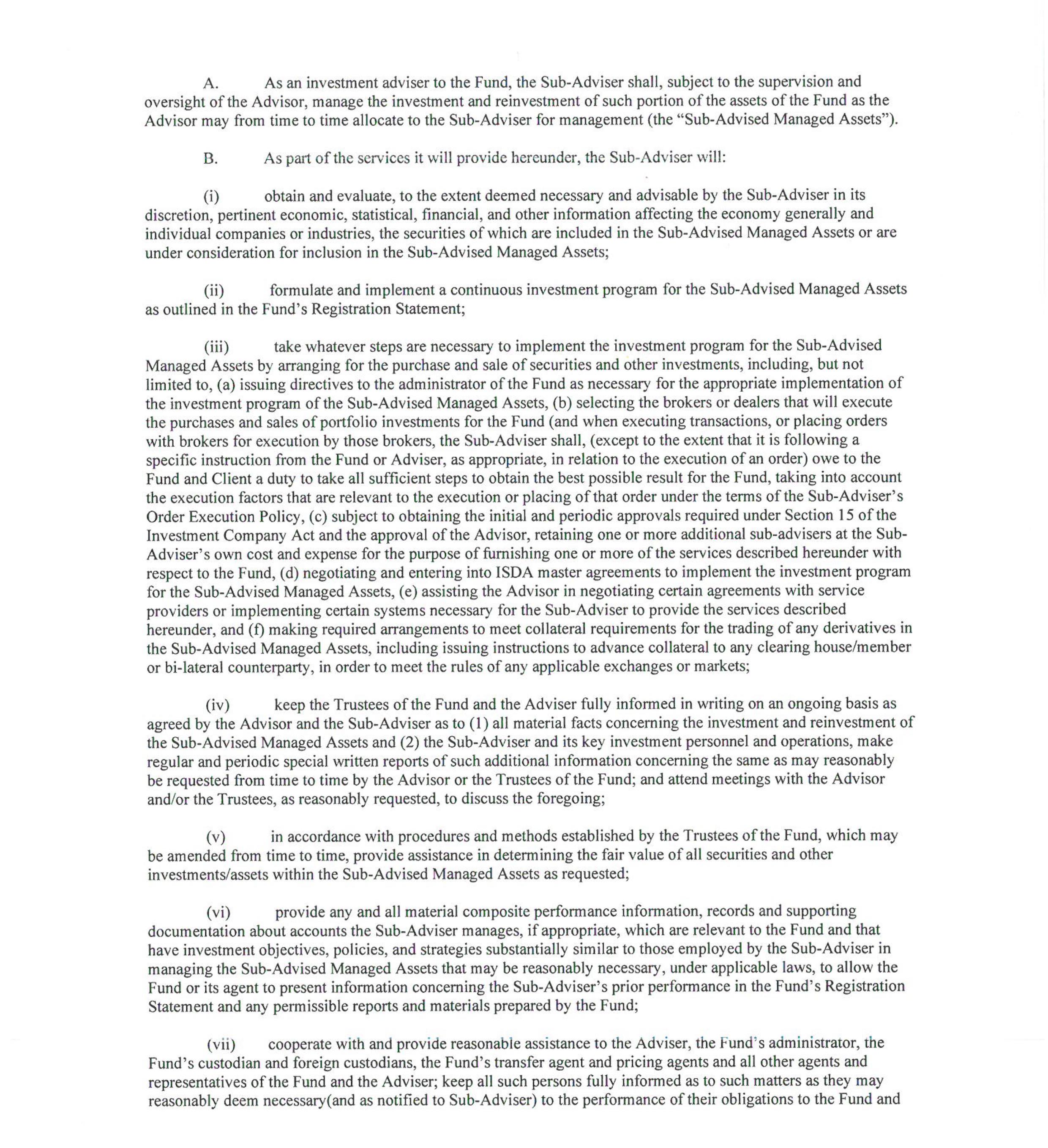 A. As an investment adviser to the Fund, the Sub-Adviser shall, subject to the supervision and oversight of the Advisor, manage the investment and reinvestment of such portion of the assets of the Fund as the Advisor may from time to time allocate to the Sub-Adviser for management (the "Sub-Advised Managed Assets").

B. As part of the services it will provide hereunder, the Sub-Adviser will:

(i) obtain and evaluate, to the extent deemed necessary and advisable by the Sub-Adviser in its discretion, pertinent economic, statistical, financial, and other information affecting the economy generally and individual companies or industries, the securities of which are included in the Sub-Advised Managed Assets or are under consideration for inclusion in the Sub-Advised Managed Assets;

(ii) formulate and implement a continuous investment program for the Sub-Advised Managed Assets as outlined in the Fund's Registration Statement;

(iii) take whatever steps are necessary to implement the investment program for the Sub-Advised Managed Assets by arranging for the purchase and sale of securities and other investments, including, but not limited to, (a) issuing directives to the administrator of the Fund as necessary for the appropriate implementation of the investment program of the Sub-Advised Managed Assets, (b) selecting the brokers or dealers that will execute the purchases and sales of portfolio investments for the Fund (and when executing transactions, or placing orders with brokers for execution by those brokers, the Sub-Adviser shall, (except to the extent that it is following a specific instruction from the Fund or Adviser, as appropriate, in relation to the execution of an order) owe to the Fund and Client a duty to take all sufficient steps to obtain the best possible result for the Fund, taking into account the execution factors that are relevant to the execution or placing of that order under the terms of the Sub-Adviser's Order Execution Policy, (c) subject to obtaining the initial and periodic approvals required under Section 15 of the Investment Company Act and the approval of the Advisor, retaining one or more additional sub-advisers at the Sub-Adviser's own cost and expense for the purpose of furnishing one or more of the services described hereunder with respect to the Fund, (d) negotiating and entering into ISDA master agreements to implement the investment program for the Sub-Advised Managed Assets, (e) assisting the Advisor in negotiating certain agreements with service providers or implementing certain systems necessary for the Sub-Adviser to provide the services described hereunder, and (f) making required arrangements to meet collateral requirements for the trading of any derivatives in the Sub-Advised Managed Assets, including issuing instructions to advance collateral to any clearing house/member or bi-lateral counterparty, in order to meet the rules of any applicable exchanges or markets;

(iv) keep the Trustees of the Fund and the Adviser fully informed in writing on an ongoing basis as agreed by the Advisor and the Sub-Adviser as to (1) all material facts concerning the investment and reinvestment of the Sub-Advised Managed Assets and (2) the Sub-Adviser and its key investment personnel and operations, make regular and periodic special written reports of such additional information concerning the same as may reasonably be requested from time to time by the Advisor or the Trustees of the Fund; and attend meetings with the Advisor and/or the Trustees, as reasonably requested, to discuss the foregoing;

(v) in accordance with procedures and methods established by the Trustees of the Fund, which may be amended from time to time, provide assistance in determining the fair value of all securities and other investments/assets within the Sub-Advised Managed Assets as requested;

(vi) provide any and all material composite performance information, records and supporting documentation about accounts the Sub-Adviser manages, if appropriate, which are relevant to the Fund and that have investment objectives, policies, and strategies substantially similar to those employed by the Sub-Adviser in managing the Sub-Advised Managed Assets that may be reasonably necessary, under applicable laws, to allow the Fund or its agent to present information concerning the Sub-Adviser's prior performance in the Fund's Registration Statement and any permissible reports and materials prepared by the Fund;

(vii) cooperate with and provide reasonable assistance to the Adviser, the Fund's administrator, the Fund's custodian and foreign custodians, the Fund's transfer agent and pricing agents and all other agents and representatives of the Fund and the Adviser; keep all such persons fully informed as to such matters as they may reasonably deem necessary(and as notified to Sub-Adviser) to the performance of their obligations to the Fund and